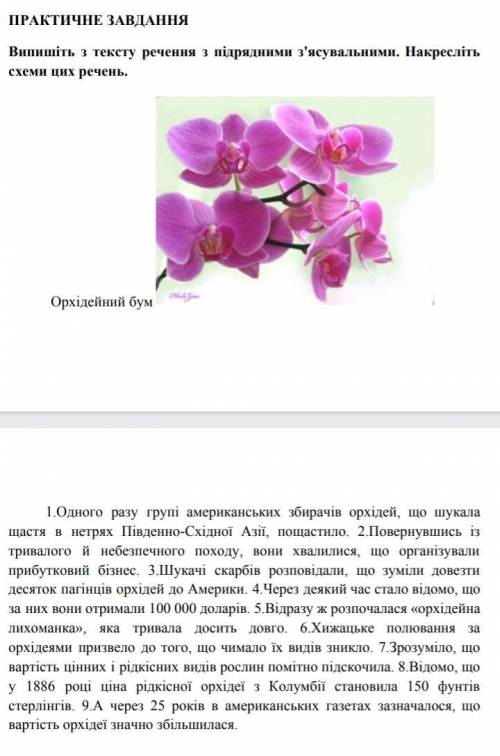 ПРАКТИЧНЕ ЗАВДАННЯ

Випишіть з тексту речення з підрядними з'ясувальними. Накресліть схеми цих речень.

Орхідейний бум

1.Одного разу групі американських збирачів орхідей, що шукала щастя в нетрях Південно-Східної Азії, пощастило. 2.Повернувшись із тривалого й небезпечного походу, вони хвалилися, що організували прибутковий бізнес. 3.Шукачі скарбів розповідали, що зуміли довезти десяток пагінців орхідей до Америки. 4.Через деякий час стало відомо, що за них вони отримали 100 000 доларів. 5.Відразу ж розпочалася «орхідейна лихоманка», яка тривала досить довго. 6.Хижацьке полювання за орхідеями призвело до того, що чимало їх видів зникло. 7.Зрозуміло, що вартість цінних і рідкісних видів рослин помітно підскочила. 8.Відомо, що у 1886 році ціна рідкісної орхідеї з Колумбії становила 150 фунтів стерлінгів. 9.А через 25 років в американських газетах зазначалося, що вартість орхідеї значно збільшилася.